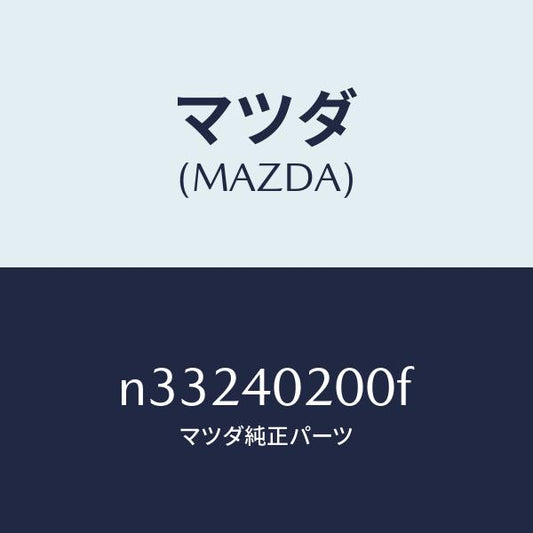 マツダ
(MAZDA)

n33240200f
マツダ純正パーツ